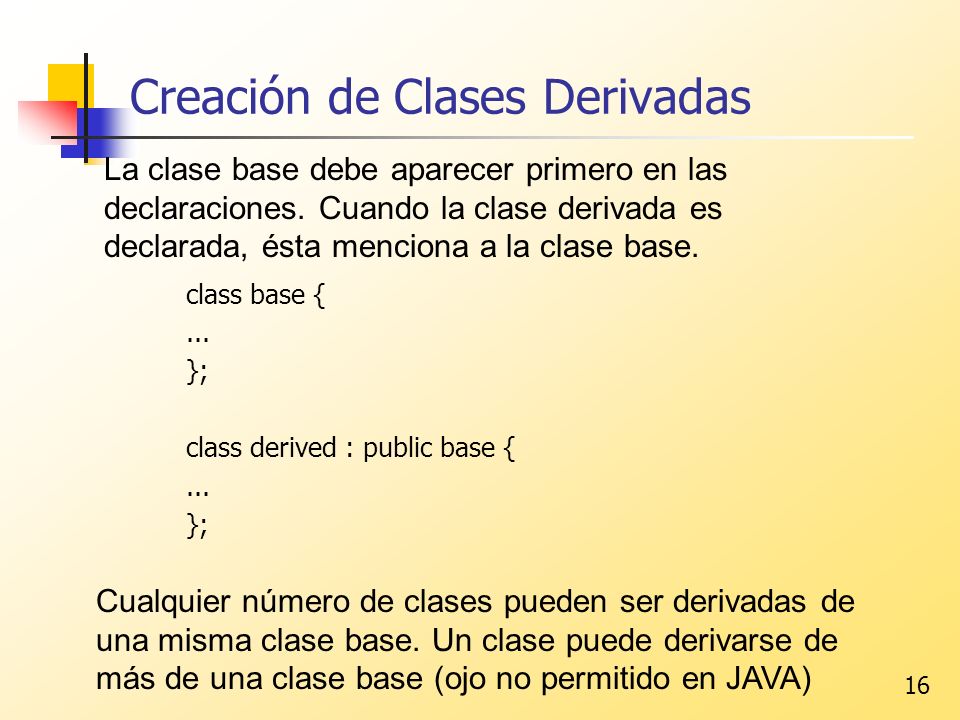 Creación de Clases Derivadas

La clase base debe aparecer primero en las declaraciones. Cuando la clase derivada es declarada, ésta menciona a la clase base.

class base {
...
};

class derived : public base {
...
};

Cualquier número de clases pueden ser derivadas de una misma clase base. Un clase puede derivarse de más de una clase base (ojo no permitido en JAVA)

16